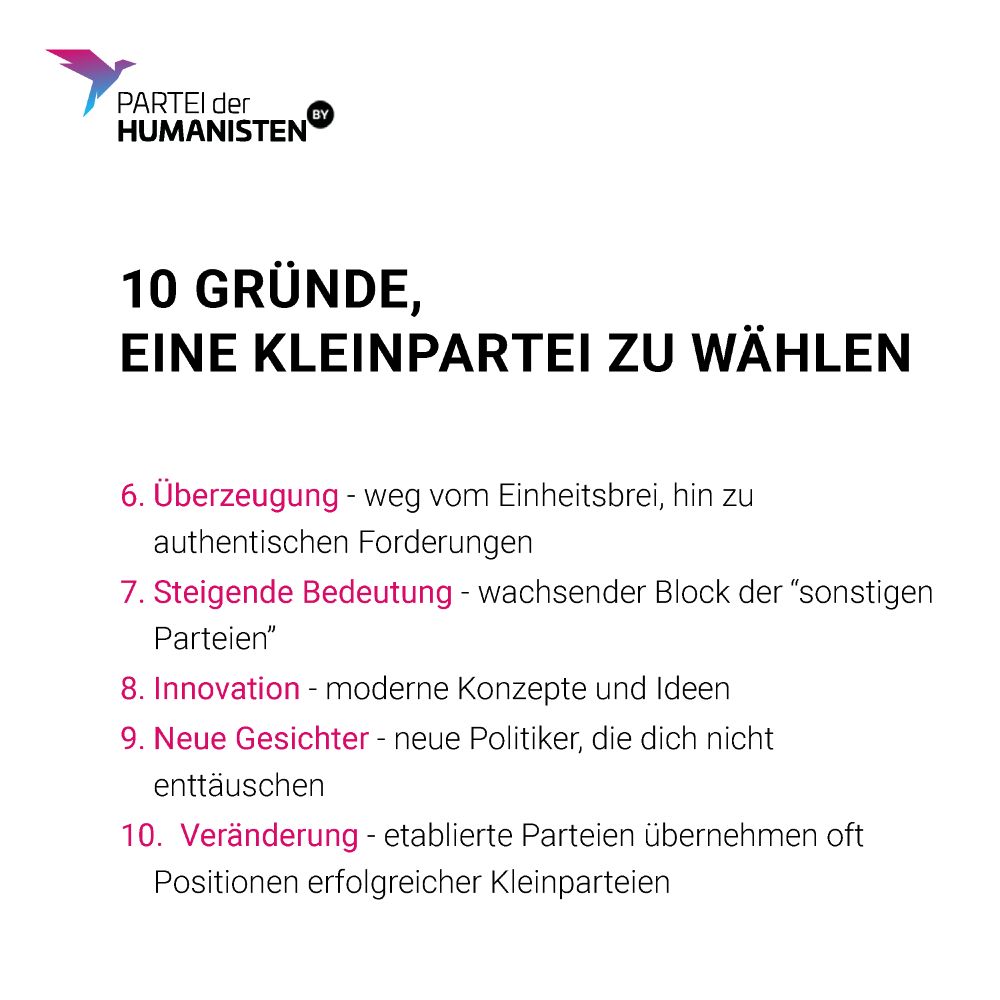 PARTEI der HUMANISTEN BY

10 GRÜNDE, EINE KLEINPARTEI ZU WÄHLEN

6. Überzeugung - weg vom Einheitsbrei, hin zu authentischen Forderungen

7. Steigende Bedeutung - wachsender Block der “sonstigen Parteien”

8. Innovation - moderne Konzepte und Ideen

9. Neue Gesichter - neue Politiker, die dich nicht enttäuschen

10. Veränderung - etablierte Parteien übernehmen oft Positionen erfolgreicher Kleinparteien